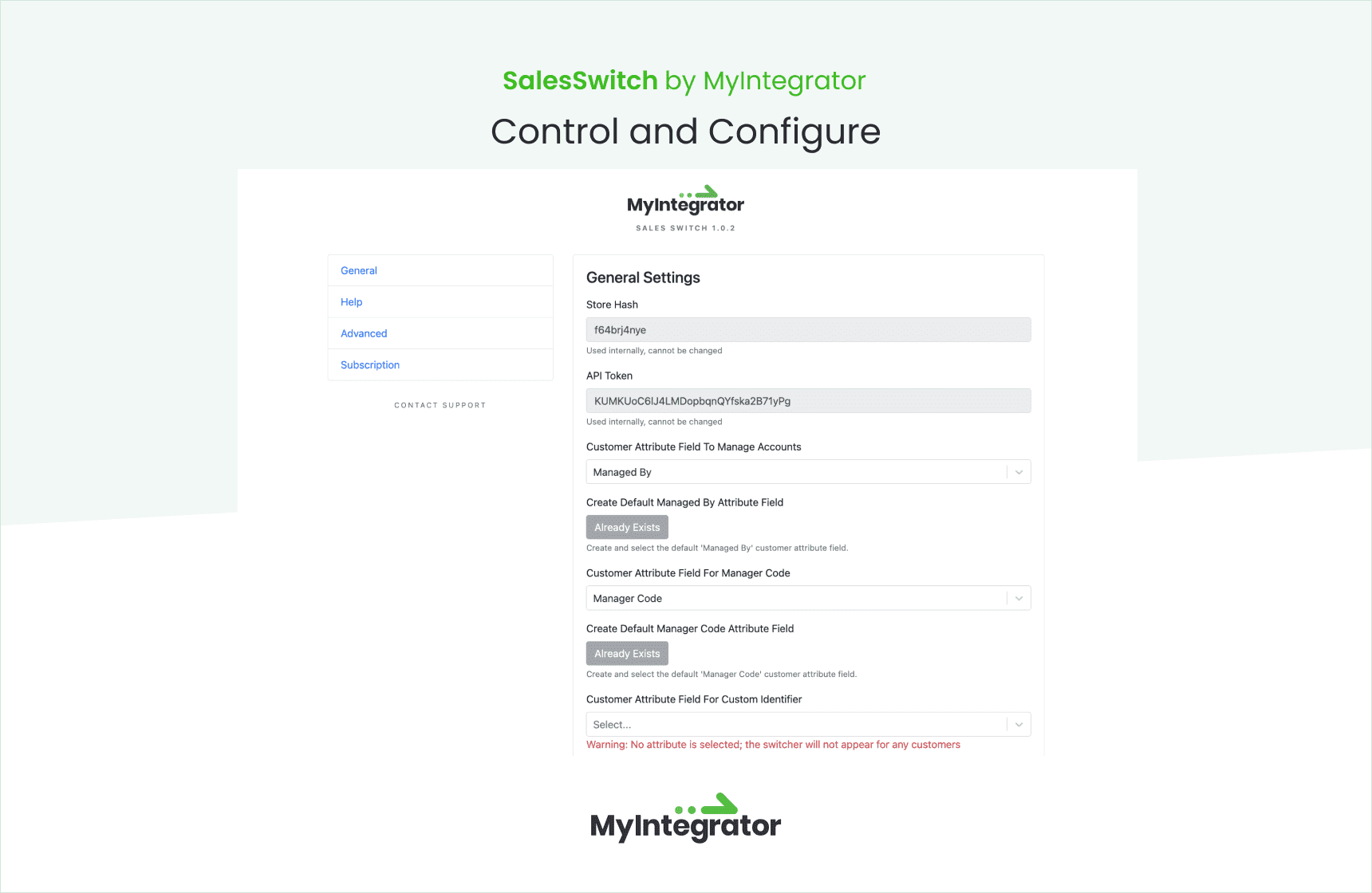 SalesSwitch by MyIntegrator

Control and Configure

MyIntegrator

SALES SWITCH 1.0.2

General

Help

Advanced

Subscription

CONTACT SUPPORT

General Settings

Store Hash

f64brj4nye

Used internally, cannot be changed

API Token

KUMKUoC6lJ4LMDopbqnQYfska2B71yPg

Used internally, cannot be changed

Customer Attribute Field To Manage Accounts

Managed By

Create Default Managed By Attribute Field

Already Exists

Create and select the default 'Managed By' customer attribute field.

Customer Attribute Field For Manager Code

Manager Code

Create Default Manager Code Attribute Field

Already Exists

Create and select the default 'Manager Code' customer attribute field.

Customer Attribute Field For Custom Identifier

Select...

Warning: No attribute is selected; the switcher will not appear for any customers

MyIntegrator